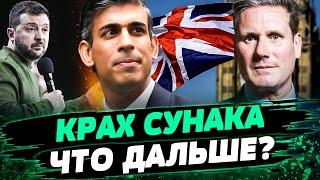 КРАХ СУНАКА
ЧТО ДАЛЬШЕ?